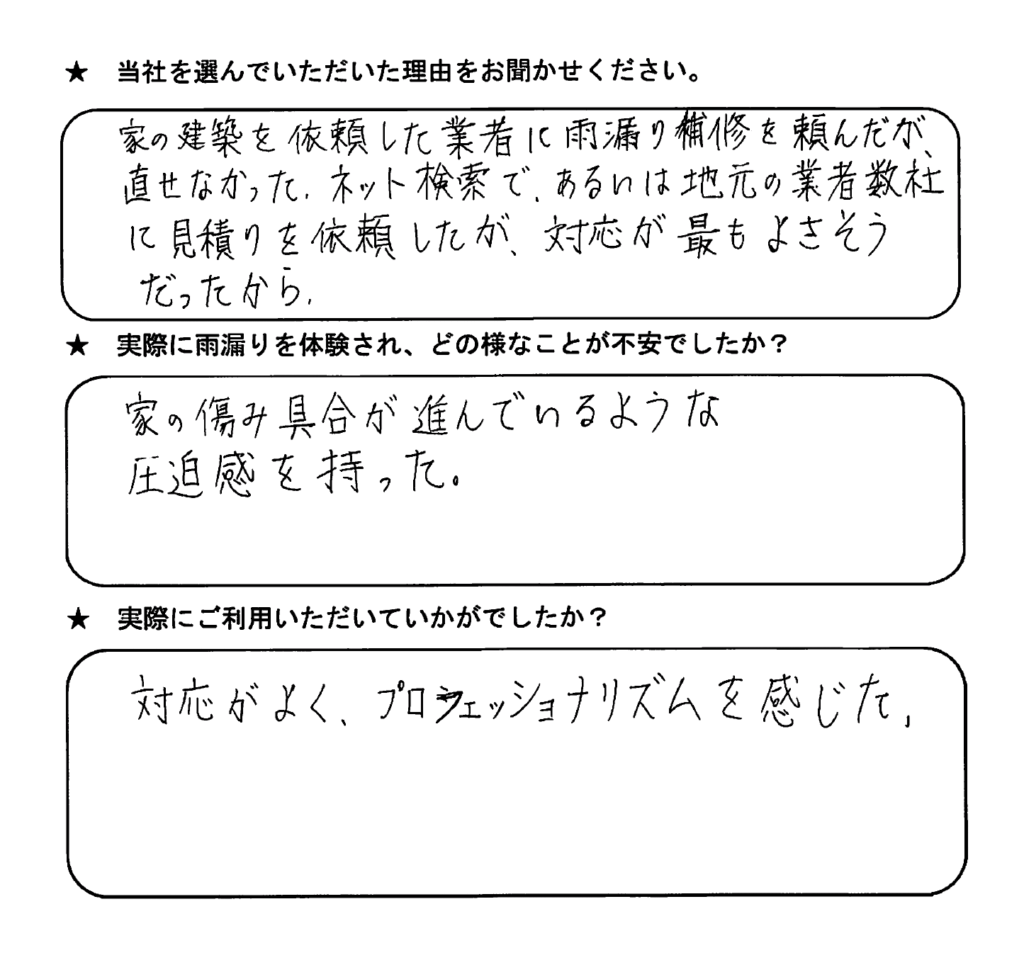 ★ 当社を選んでいただいた理由をお聞かせください。

家の建築を依頼した業者に雨漏り補修を頼んだが、直せなかった. ネット検索で、あるいは地元の業者数社に見積りを依頼したが、対応が最もよさそうだったから.

★ 実際に雨漏りを体験され、どの様なことが不安でしたか？

家の傷み具合が進んでいるような圧迫感を持った。

★ 実際にご利用いただいていかがでしたか？

対応がよく、プロフェッショナリズムを感じた.